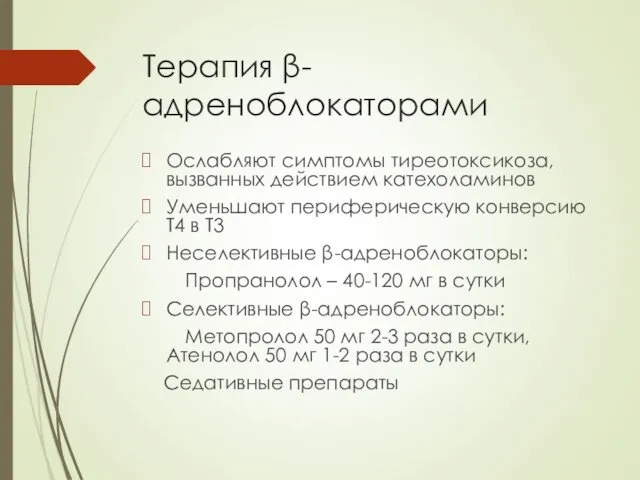 Терапия β-адреноблокаторами

Ослабляют симптомы тиреотоксикоза, вызванных действием катехоламинов

Уменьшают периферическую конверсию Т4 в Т3

Неселективные β-адреноблокаторы:
Пропранолол – 40-120 мг в сутки

Селективные β-адреноблокаторы:
Метопролол 50 мг 2-3 раза в сутки, Атенолол 50 мг 1-2 раза в сутки

Седативные препараты